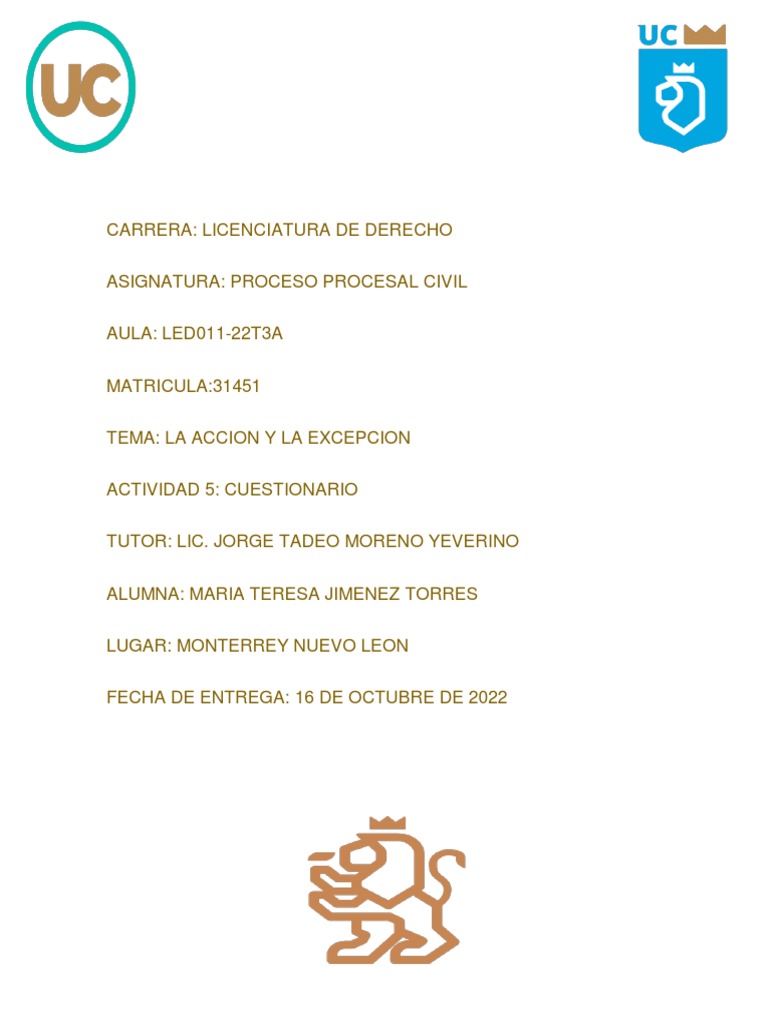 UC

UC

CARRERA: LICENCIATURA DE DERECHO

ASIGNATURA: PROCESO PROCESAL CIVIL

AULA: LED011-22T3A

MATRICULA:31451

TEMA: LA ACCION Y LA EXCEPCION

ACTIVIDAD 5: CUESTIONARIO

TUTOR: LIC. JORGE TADEO MORENO YEVERINO

ALUMNA: MARIA TERESA JIMENEZ TORRES

LUGAR: MONTERREY NUEVO LEON

FECHA DE ENTREGA: 16 DE OCTUBRE DE 2022